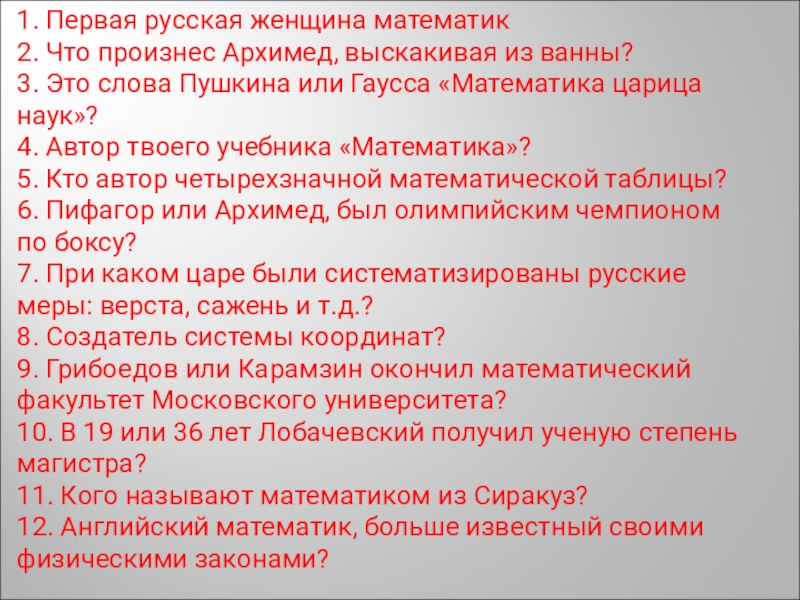 1. Первая русская женщина математик
2. Что произнес Архимед, выскакивая из ванны?
3. Это слова Пушкина или Гаусса «Математика царица наук»?
4. Автор твоего учебника «Математика»?
5. Кто автор четырехзначной математической таблицы?
6. Пифагор или Архимед, был олимпийским чемпионом по боксу?
7. При каком царе были систематизированы русские меры: верста, сажень и т.д.?
8. Создатель системы координат?
9. Грибоедов или Карамзин окончил математический факультет Московского университета?
10. В 19 или 36 лет Лобачевский получил ученую степень магистра?
11. Кого называют математиком из Сиракуз?
12. Английский математик, больше известный своими физическими законами?